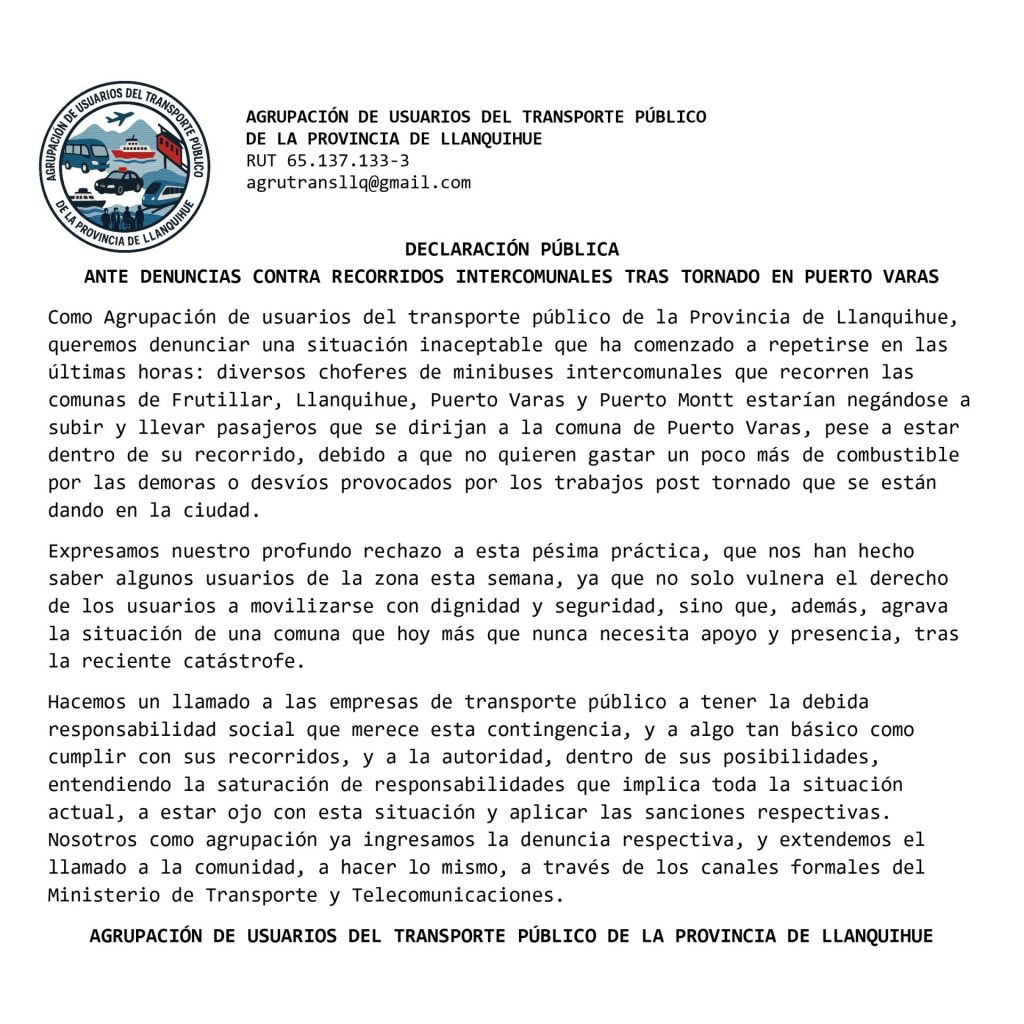 AGRUPACIÓN DE USUARIOS DEL TRANSPORTE PÚBLICO DE LA PROVINCIA DE LLANQUIHUE

AGRUPACIÓN DE USUARIOS DEL TRANSPORTE PÚBLICO
DE LA PROVINCIA DE LLANQUIHUE
RUT 65.137.133-3
agrutransllq@gmail.com

DECLARACIÓN PÚBLICA
ANTE DENUNCIAS CONTRA RECORRIDOS INTERCOMUNALES TRAS TORNADO EN PUERTO VARAS

Como Agrupación de usuarios del transporte público de la Provincia de Llanquihue, queremos denunciar una situación inaceptable que ha comenzado a repetirse en las últimas horas: diversos choferes de minibuses intercomunales que recorren las comunas de Frutillar, Llanquihue, Puerto Varas y Puerto Montt estarían negándose a subir y llevar pasajeros que se dirijan a la comuna de Puerto Varas, pese a estar dentro de su recorrido, debido a que no quieren gastar un poco más de combustible por las demoras o desvíos provocados por los trabajos post tornado que se están dando en la ciudad.

Expresamos nuestro profundo rechazo a esta pésima práctica, que nos han hecho saber algunos usuarios de la zona esta semana, ya que no solo vulnera el derecho de los usuarios a movilizarse con dignidad y seguridad, sino que, además, agrava la situación de una comuna que hoy más que nunca necesita apoyo y presencia, tras la reciente catástrofe.

Hacemos un llamado a las empresas de transporte público a tener la debida responsabilidad social que merece esta contingencia, y a algo tan básico como cumplir con sus recorridos, y a la autoridad, dentro de sus posibilidades, entendiendo la saturación de responsabilidades que implica toda la situación actual, a estar ojo con esta situación y aplicar las sanciones respectivas. Nosotros como agrupación ya ingresamos la denuncia respectiva, y extendemos el llamado a la comunidad, a hacer lo mismo, a través de los canales formales del Ministerio de Transporte y Telecomunicaciones.

AGRUPACIÓN DE USUARIOS DEL TRANSPORTE PÚBLICO DE LA PROVINCIA DE LLANQUIHUE